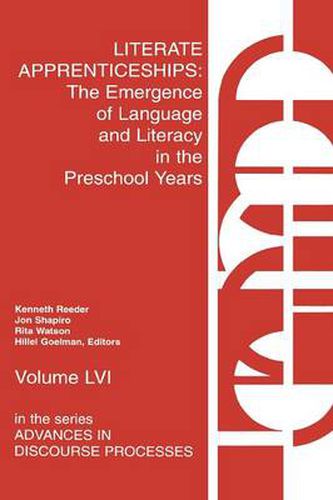 LITERATE APPRENTICESHIPS: The Emergence of Language and Literacy in the Preschool Years

Kenneth Reeder
Jon Shapiro
Rita Watson
Hillel Goelman, Editors

Volume LVI

in the series
ADVANCES IN DISCOURSE PROCESSES